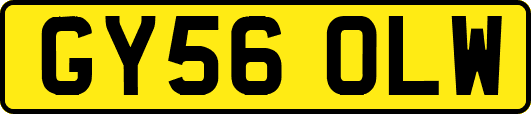 GY56 OLW